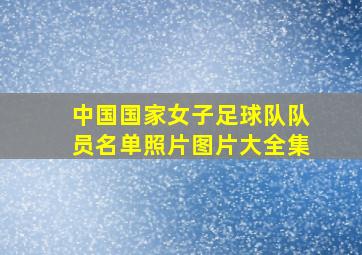 中国国家女子足球队队员名单照片图片大全集